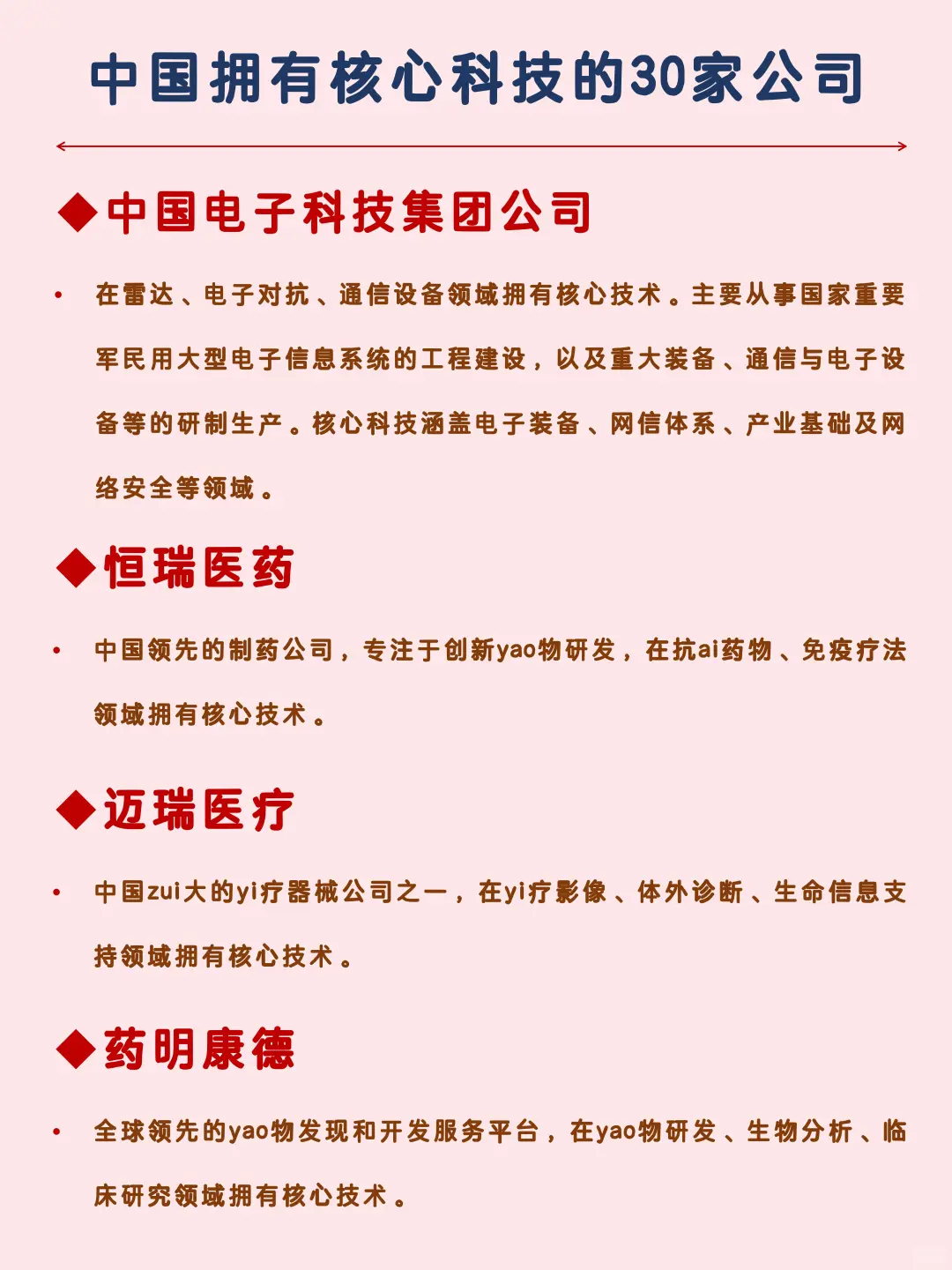 中国拥有核心科技的30家公司

◆中国电子科技集团公司

• 在雷达、电子对抗、通信设备领域拥有核心技术。主要从事国家重要军民用大型电子信息系统的工程建设，以及重大装备、通信与电子设备等的研制生产。核心科技涵盖电子装备、网信体系、产业基础及网络安全等领域。

◆恒瑞医药

• 中国领先的制药公司，专注于创新yao物研发，在抗ai药物、免疫疗法领域拥有核心技术。

◆迈瑞医疗

• 中国zui大的yi疗器械公司之一，在yi疗影像、体外诊断、生命信息支持领域拥有核心技术。

◆药明康德

• 全球领先的yao物发现和开发服务平台，在yao物研发、生物分析、临床研究领域拥有核心技术。